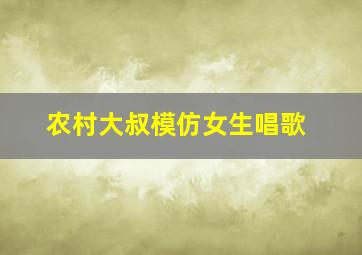 农村大叔模仿女生唱歌